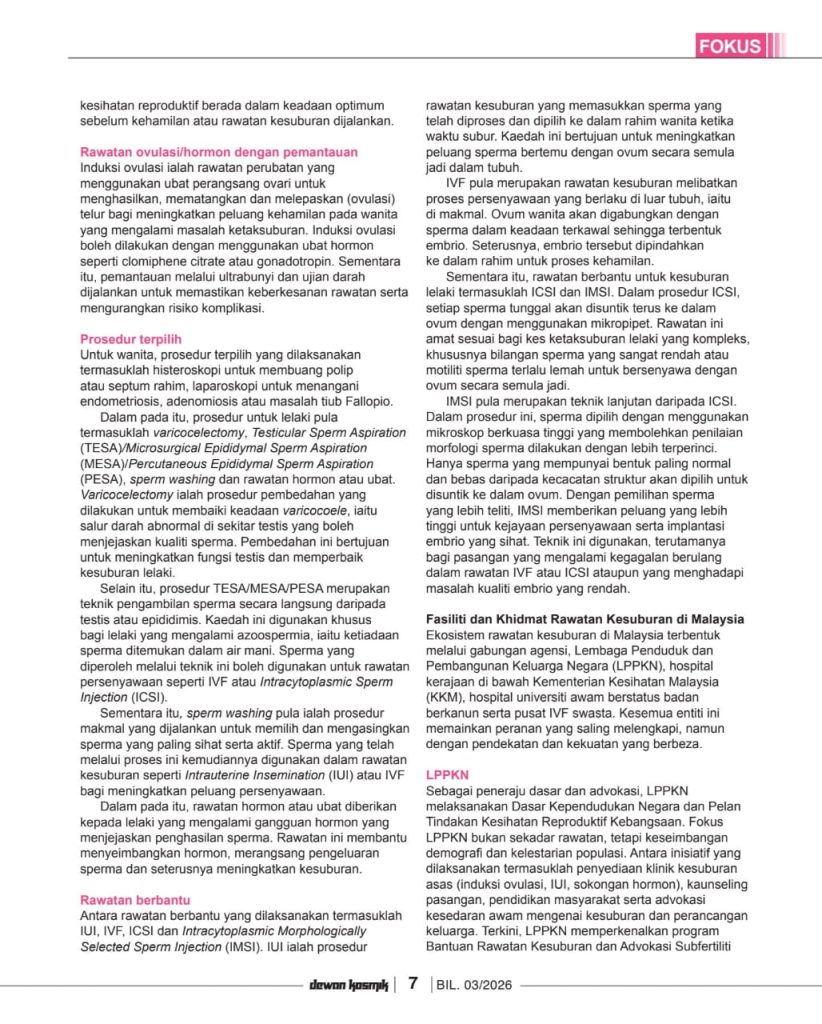 FOKUS

kesihatan reproduktif berada dalam keadaan optimum sebelum kehamilan atau rawatan kesuburan dijalankan.

Rawatan ovulasi/hormon dengan pemantauan
Induksi ovulasi ialah rawatan perubatan yang menggunakan ubat perangsang ovari untuk menghasilkan, mematangkan dan melepaskan (ovulasi) telur bagi meningkatkan peluang kehamilan pada wanita yang mengalami masalah ketaksuburan. Induksi ovulasi boleh dilakukan dengan menggunakan ubat hormon seperti clomiphene citrate atau gonadotropin. Sementara itu, pemantauan melalui ultrabunyi dan ujian darah dijalankan untuk memastikan keberkesanan rawatan serta mengurangkan risiko komplikasi.

Prosedur terpilih
Untuk wanita, prosedur terpilih yang dilaksanakan termasuklah histeroskopi untuk membuang polip atau septum rahim, laparoskopi untuk menangani endometriosis, adenomiosis atau masalah tiub Fallopio.

Dalam pada itu, prosedur untuk lelaki pula termasuklah varicocelectomy, Testicular Sperm Aspiration (TESA)/Microsurgical Epididymal Sperm Aspiration (MESA)/Percutaneous Epididymal Sperm Aspiration (PESA), sperm washing dan rawatan hormon atau ubat. Varicocelectomy ialah prosedur pembedahan yang dilakukan untuk membaiki keadaan varicocoele, iaitu salur darah abnormal di sekitar testis yang boleh menjejaskan kualiti sperma. Pembedahan ini bertujuan untuk meningkatkan fungsi testis dan memperbaik kesuburan lelaki.

Selain itu, prosedur TESA/MESA/PESA merupakan teknik pengambilan sperma secara langsung daripada testis atau epididimis. Kaedah ini digunakan khusus bagi lelaki yang mengalami azoospermia, iaitu ketiadaan sperma ditemukan dalam air mani. Sperma yang diperoleh melalui teknik ini boleh digunakan untuk rawatan persenyawaan seperti IVF atau Intracytoplasmic Sperm Injection (ICSI).

Sementara itu, sperm washing pula ialah prosedur makmal yang dijalankan untuk memilih dan mengasingkan sperma yang paling sihat serta aktif. Sperma yang telah melalui proses ini kemudiannya digunakan dalam rawatan kesuburan seperti Intrauterine Insemination (IUI) atau IVF bagi meningkatkan peluang persenyawaan.

Dalam pada itu, rawatan hormon atau ubat diberikan kepada lelaki yang mengalami gangguan hormon yang menjejaskan penghasilan sperma. Rawatan ini membantu menyeimbangkan hormon, merangsang pengeluaran sperma dan seterusnya meningkatkan kesuburan.

Rawatan berbantu
Antara rawatan berbantu yang dilaksanakan termasuklah IUI, IVF, ICSI dan Intracytoplasmic Morphologically Selected Sperm Injection (IMSI). IUI ialah prosedur rawatan kesuburan yang memasukkan sperma yang telah diproses dan dipilih ke dalam rahim wanita ketika waktu subur. Kaedah ini bertujuan untuk meningkatkan peluang sperma bertemu dengan ovum secara semula jadi dalam tubuh.

IVF pula merupakan rawatan kesuburan melibatkan proses persenyawaan yang berlaku di luar tubuh, iaitu di makmal. Ovum wanita akan digabungkan dengan sperma dalam keadaan terkawal sehingga terbentuk embrio. Seterusnya, embrio tersebut dipindahkan ke dalam rahim untuk proses kehamilan.

Sementara itu, rawatan berbantu untuk kesuburan lelaki termasuklah ICSI dan IMSI. Dalam prosedur ICSI, setiap sperma tunggal akan disuntik terus ke dalam ovum dengan menggunakan mikropipet. Rawatan ini amat sesuai bagi kes ketaksuburan lelaki yang kompleks, khususnya bilangan sperma yang sangat rendah atau motiliti sperma terlalu lemah untuk bersenyawa dengan ovum secara semula jadi.

IMSI pula merupakan teknik lanjutan daripada ICSI. Dalam prosedur ini, sperma dipilih dengan menggunakan mikroskop berkuasa tinggi yang membolehkan penilaian morfologi sperma dilakukan dengan lebih terperinci. Hanya sperma yang mempunyai bentuk paling normal dan bebas daripada kecacatan struktur akan dipilih untuk disuntik ke dalam ovum. Dengan pemilihan sperma yang lebih teliti, IMSI memberikan peluang yang lebih tinggi untuk kejayaan persenyawaan serta implantasi embrio yang sihat. Teknik ini digunakan, terutamanya bagi pasangan yang mengalami kegagalan berulang dalam rawatan IVF atau ICSI ataupun yang menghadapi masalah kualiti embrio yang rendah.

Fasiliti dan Khidmat Rawatan Kesuburan di Malaysia
Ekosistem rawatan kesuburan di Malaysia terbentuk melalui gabungan agensi, Lembaga Penduduk dan Pembangunan Keluarga Negara (LPPKN), hospital kerajaan di bawah Kementerian Kesihatan Malaysia (KKM), hospital universiti awam berstatus badan berkanun serta pusat IVF swasta. Kesemua entiti ini memainkan peranan yang saling melengkapi, namun dengan pendekatan dan kekuatan yang berbeza.

LPPKN
Sebagai peneraju dasar dan advokasi, LPPKN melaksanakan Dasar Kependudukan Negara dan Pelan Tindakan Kesihatan Reproduktif Kebangsaan. Fokus LPPKN bukan sekadar rawatan, tetapi keseimbangan demografi dan kelestarian populasi. Antara inisiatif yang dilaksanakan termasuklah penyediaan klinik kesuburan asas (induksi ovulasi, IUI, sokongan hormon), kaunseling pasangan, pendidikan masyarakat serta advokasi kesedaran awam mengenai kesuburan dan perancangan keluarga. Terkini, LPPKN memperkenalkan program Bantuan Rawatan Kesuburan dan Advokasi Subfertiliti

dewan kosmik | 7 | BIL. 03/2026